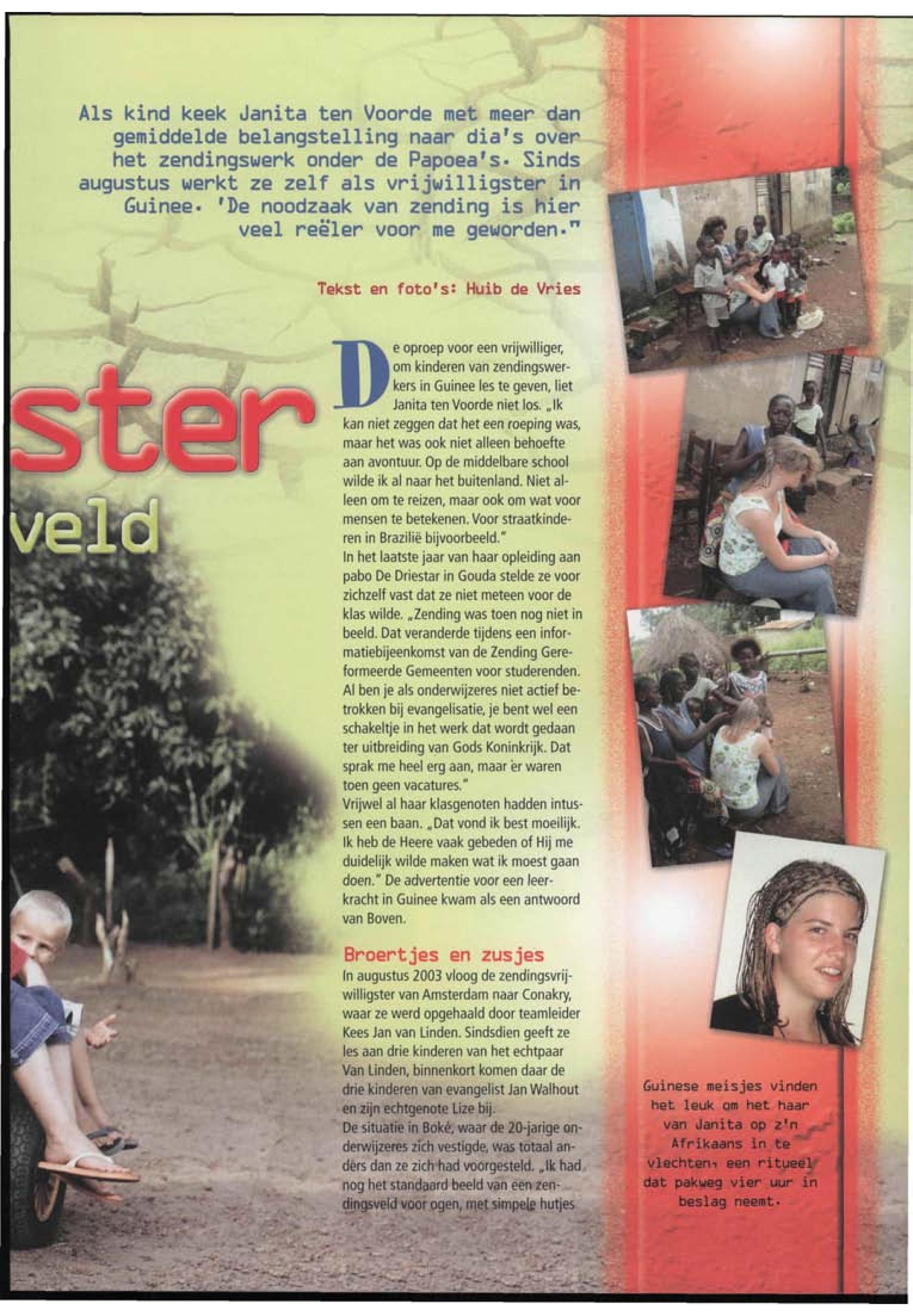 Als kind keek Janita ten Voorde met meer dan gemiddelde belangstelling naar dia's over het zendingswerk onder de Papoea's. Sinds augustus werkt ze zelf als vrijwilligster in Guinee. 'De noodzaak van zending is hier veel reëler voor me geworden."

Tekst en foto's: Huib de Vries

ster

veld

De oproep voor een vrijwilliger, om kinderen van zendingswerkers in Guinee les te geven, liet Janita ten Voorde niet los. „Ik kan niet zeggen dat het een roeping was, maar het was ook niet alleen behoefte aan avontuur. Op de middelbare school wilde ik al naar het buitenland. Niet alleen om te reizen, maar ook om wat voor mensen te betekenen. Voor straatkinderen in Brazilië bijvoorbeeld."

In het laatste jaar van haar opleiding aan pabo De Driestar in Gouda stelde ze voor zichzelf vast dat ze niet meteen voor de klas wilde. „Zending was toen nog niet in beeld. Dat veranderde tijdens een informatiebijeenkomst van de Zending Gereformeerde Gemeenten voor studerenden. Al ben je als onderwijzeres niet actief betrokken bij evangelisatie, je bent wel een schakeltje in het werk dat wordt gedaan ter uitbreiding van Gods Koninkrijk. Dat sprak me heel erg aan, maar er waren toen geen vacatures."

Vrijwel al haar klasgenoten hadden intussen een baan. „Dat vond ik best moeilijk. Ik heb de Heere vaak gebeden of Hij me duidelijk wilde maken wat ik moest gaan doen." De advertentie voor een leerkracht in Guinee kwam als een antwoord van Boven.

Broertjes en zusjes

In augustus 2003 vloog de zendingsvrijwilligster van Amsterdam naar Conakry, waar ze werd opgehaald door teamleider Kees Jan van Linden. Sindsdien geeft ze les aan drie kinderen van het echtpaar Van Linden, binnenkort komen daar de drie kinderen van evangelist Jan Walhout en zijn echtgenote Lize bij.

De situatie in Boké, waar de 20-jarige onderwijzeres zich vestigde, was totaal anders dan ze zich had voorgesteld. „Ik had nog het standaard beeld van een zendingsveld voor ogen, met simpele hutjes

Guinese meisjes vinden het leuk om het haar van Janita op z'n Afrikaans in te vlechten, een ritueel dat pakweg vier uur in beslag neemt.